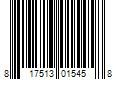 8 17513 01545 8